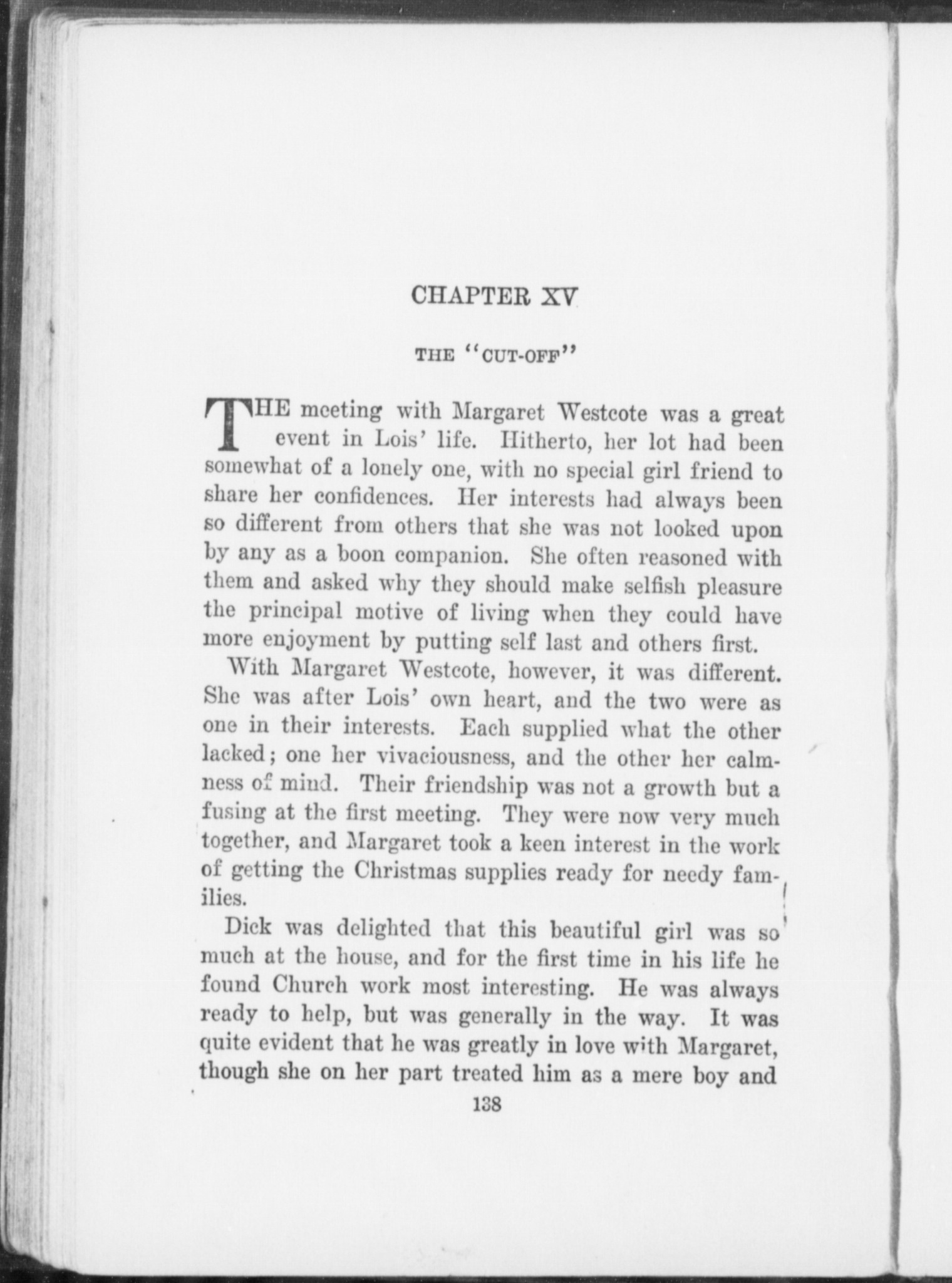 CHAPTER XV

THE "CUT-OFF"

THE meeting with Margaret Westcote was a great event in Lois' life. Hitherto, her lot had been somewhat of a lonely one, with no special girl friend to share her confidences. Her interests had always been so different from others that she was not looked upon by any as a boon companion. She often reasoned with them and asked why they should make selfish pleasure the principal motive of living when they could have more enjoyment by putting self last and others first.

With Margaret Westcote, however, it was different. She was after Lois' own heart, and the two were as one in their interests. Each supplied what the other lacked; one her vivaciousness, and the other her calmness of mind. Their friendship was not a growth but a fusing at the first meeting. They were now very much together, and Margaret took a keen interest in the work of getting the Christmas supplies ready for needy families.

Dick was delighted that this beautiful girl was so much at the house, and for the first time in his life he found Church work most interesting. He was always ready to help, but was generally in the way. It was quite evident that he was greatly in love with Margaret, though she on her part treated him as a mere boy and

138